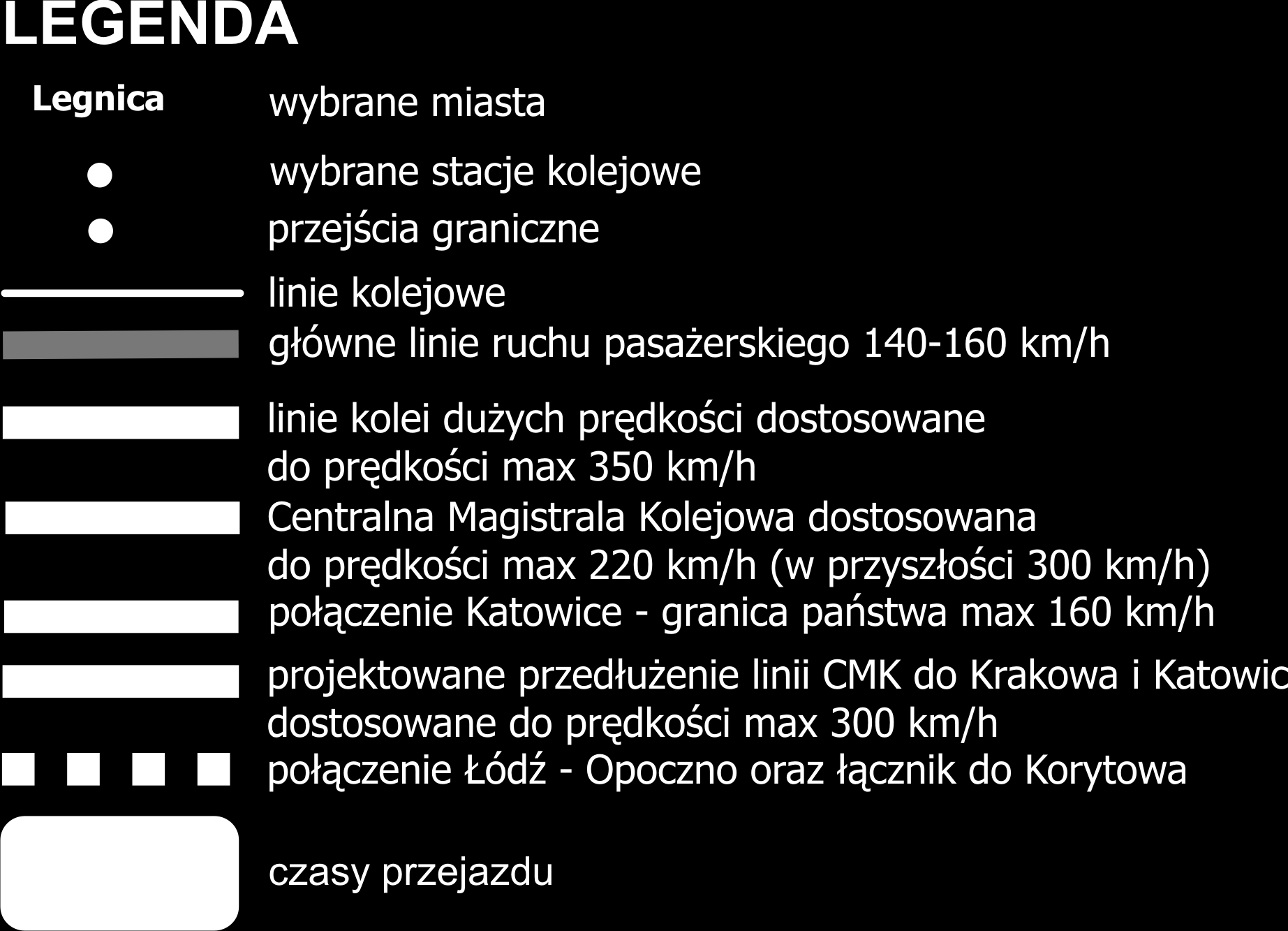 LEGENDA

Legnica wybrane miasta

wybrane stacje kolejowe

przejścia graniczne

linie kolejowe

główne linie ruchu pasażerskiego 140-160 km/h

linie kolei dużych prędkości dostosowane do prędkości max 350 km/h

Centralna Magistrala Kolejowa dostosowana do prędkości max 220 km/h (w przyszłości 300 km/h)

połączenie Katowice - granica państwa max 160 km/h

projektowane przedłużenie linii CMK do Krakowa i Katowic dostosowane do prędkości max 300 km/h

połączenie Łódź - Opoczno oraz łącznik do Korytowa

czasy przejazdu